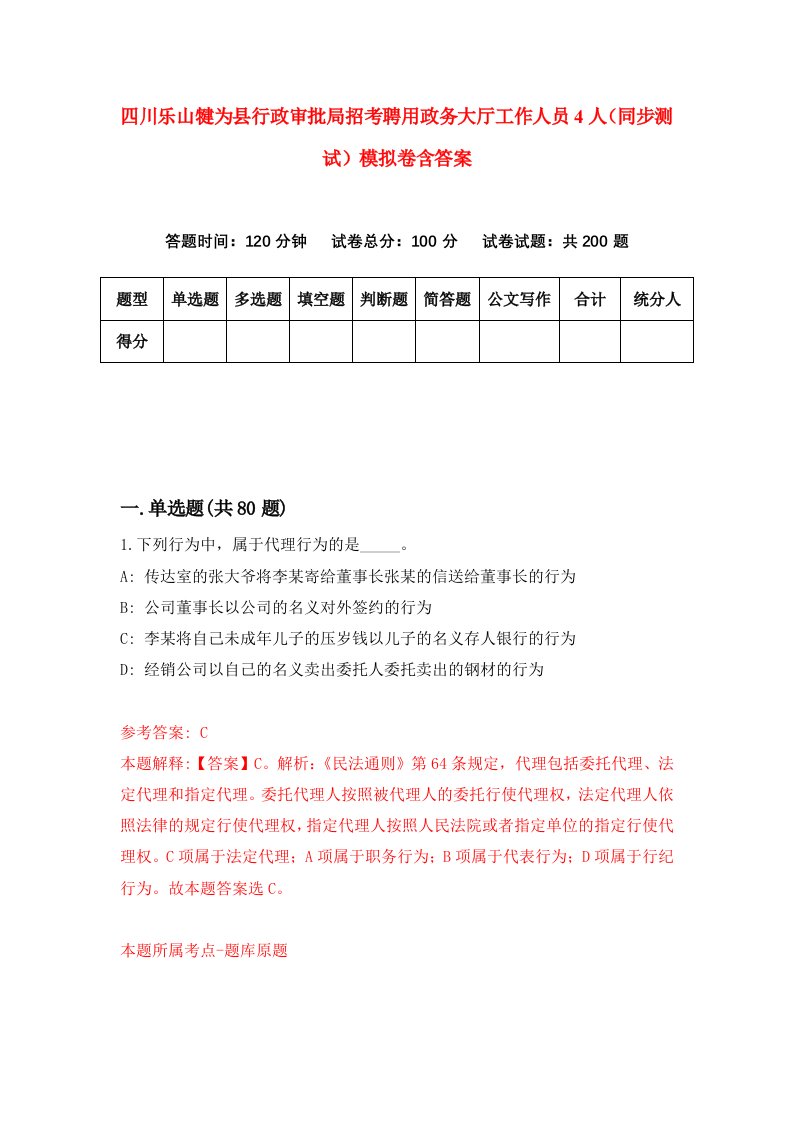 四川乐山犍为县行政审批局招考聘用政务大厅工作人员4人(同步测试)模拟卷含答案

答题时间：120分钟　试卷总分：100分　试卷试题：共200题

| 题型 | 单选题 | 多选题 | 填空题 | 判断题 | 简答题 | 公文写作 | 合计 | 统分人 |
|---|---|---|---|---|---|---|---|---|
| 得分 | | | | | | | | |

一.单选题(共80题)

1.下列行为中，属于代理行为的是_____。
A: 传达室的张大爷将李某寄给董事长张某的信送给董事长的行为
B: 公司董事长以公司的名义对外签约的行为
C: 李某将自己未成年儿子的压岁钱以儿子的名义存人银行的行为
D: 经销公司以自己的名义卖出委托人委托卖出的钢材的行为

参考答案: C
本题解释:【答案】C。解析:《民法通则》第64条规定，代理包括委托代理、法定代理和指定代理。委托代理人按照被代理人的委托行使代理权，法定代理人依照法律的规定行使代理权，指定代理人按照人民法院或者指定单位的指定行使代理权。C项属于法定代理；A项属于职务行为；B项属于代表行为；D项属于行纪行为。故本题答案选C。

本题所属考点-题库原题